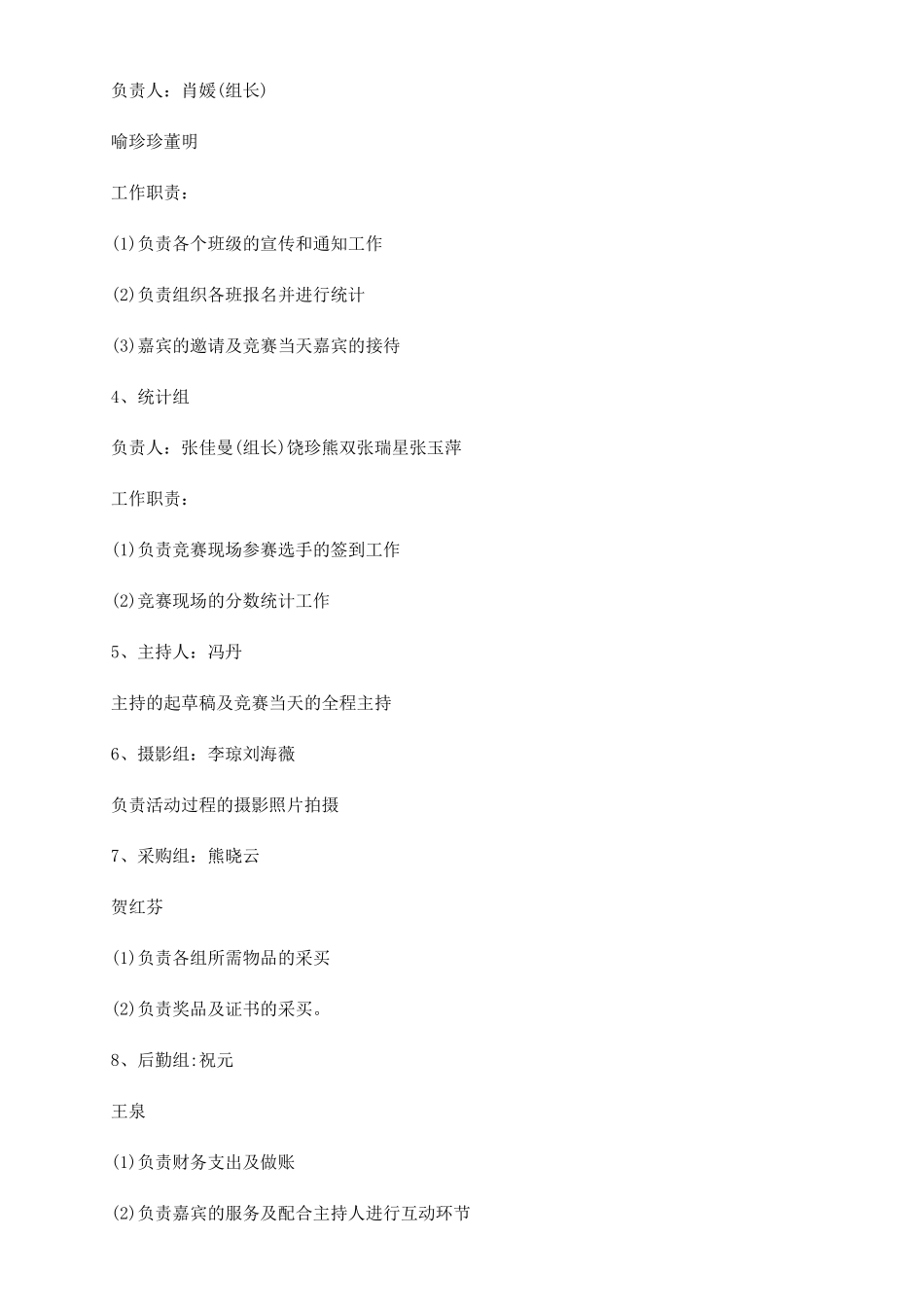 负责人：肖媛(组长)

喻珍珍董明

工作职责：

(1)负责各个班级的宣传和通知工作

(2)负责组织各班报名并进行统计

(3)嘉宾的邀请及竞赛当天嘉宾的接待

4、统计组

负责人：张佳曼(组长)饶珍熊双张瑞星张玉萍

工作职责：

(1)负责竞赛现场参赛选手的签到工作

(2)竞赛现场的分数统计工作

5、主持人：冯丹

主持的起草稿及竞赛当天的全程主持

6、摄影组：李琼刘海薇

负责活动过程的摄影照片拍摄

7、采购组：熊晓云

贺红芬

(1)负责各组所需物品的采买

(2)负责奖品及证书的采买。

8、后勤组:祝元

王泉

(1)负责财务支出及做账

(2)负责嘉宾的服务及配合主持人进行互动环节